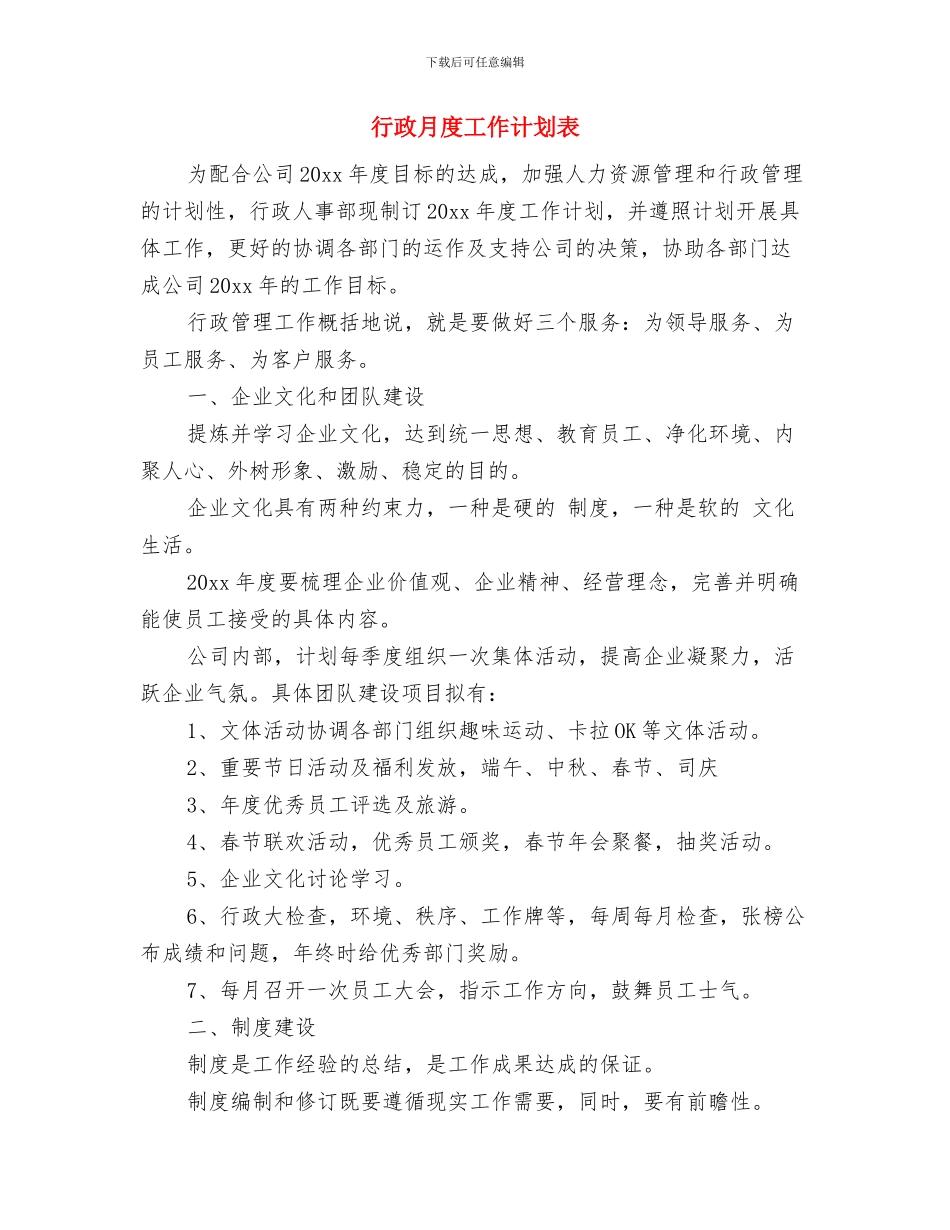 下载后可任意编辑

行政月度工作计划表

为配合公司20xx年度目标的达成，加强人力资源管理和行政管理的计划性，行政人事部现制订20xx年度工作计划，并遵照计划开展具体工作，更好的协调各部门的运作及支持公司的决策，协助各部门达成公司20xx年的工作目标。

行政管理工作概括地说，就是要做好三个服务：为领导服务、为员工服务、为客户服务。

一、企业文化和团队建设

提炼并学习企业文化，达到统一思想、教育员工、净化环境、内聚人心、外树形象、激励、稳定的目的。

企业文化具有两种约束力，一种是硬的 制度，一种是软的 文化生活。

20xx年度要梳理企业价值观、企业精神、经营理念，完善并明确能使员工接受的具体内容。

公司内部，计划每季度组织一次集体活动，提高企业凝聚力，活跃企业气氛。具体团队建设项目拟有：

1、文体活动协调各部门组织趣味运动、卡拉OK等文体活动。

2、重要节日活动及福利发放，端午、中秋、春节、司庆

3、年度优秀员工评选及旅游。

4、春节联欢活动，优秀员工颁奖，春节年会聚餐，抽奖活动。

5、企业文化讨论学习。

6、行政大检查，环境、秩序、工作牌等，每周每月检查，张榜公布成绩和问题，年终时给优秀部门奖励。

7、每月召开一次员工大会，指示工作方向，鼓舞员工士气。

二、制度建设

制度是工作经验的总结，是工作成果达成的保证。

制度编制和修订既要遵循现实工作需要，同时，要有前瞻性。